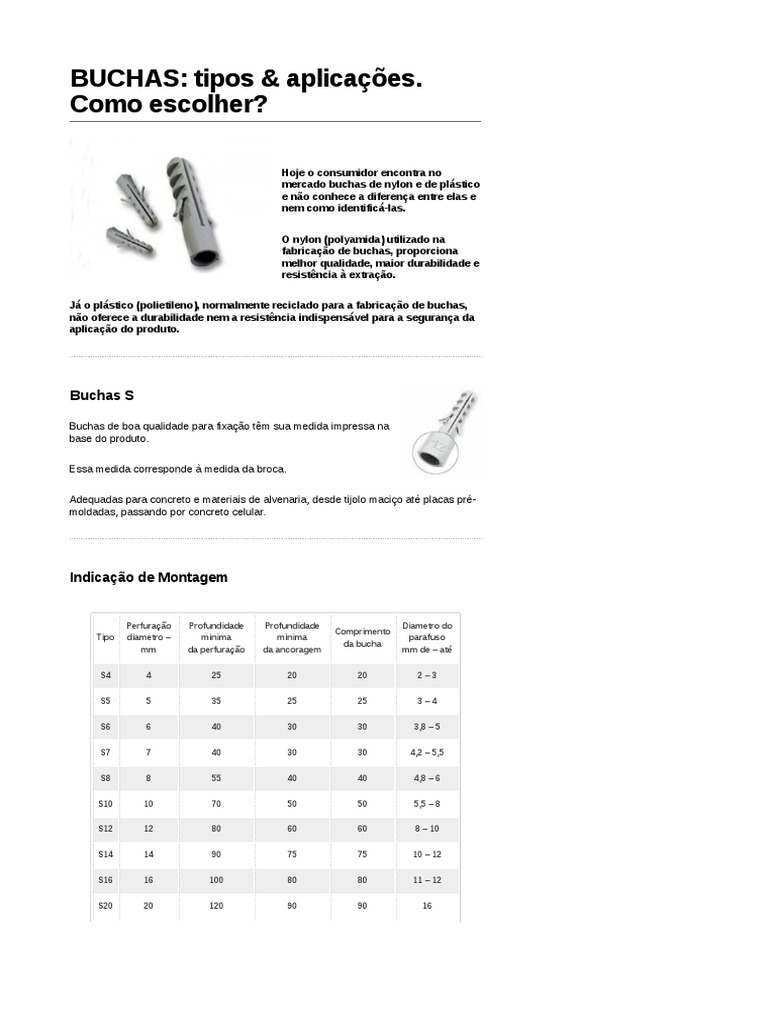 BUCHAS: tipos & aplicações. Como escolher?

Hoje o consumidor encontra no mercado buchas de nylon e de plástico e não conhece a diferença entre elas e nem como identificá-las.

O nylon (polyamida) utilizado na fabricação de buchas, proporciona melhor qualidade, maior durabilidade e resistência à extração.

Já o plástico (polietileno), normalmente reciclado para a fabricação de buchas, não oferece a durabilidade nem a resistência indispensável para a segurança da aplicação do produto.

Buchas S

Buchas de boa qualidade para fixação têm sua medida impressa na base do produto.

Essa medida corresponde à medida da broca.

Adequadas para concreto e materiais de alvenaria, desde tijolo maciço até placas pré-moldadas, passando por concreto celular.

Indicação de Montagem

| Tipo | Perfuração diametro – mm | Profundidade minima da perfuração | Profundidade minima da ancoragem | Comprimento da bucha | Diametro do parafuso mm de – até |
|---|---|---|---|---|---|
| S4 | 4 | 25 | 20 | 20 | 2 – 3 |
| S5 | 5 | 35 | 25 | 25 | 3 – 4 |
| S6 | 6 | 40 | 30 | 30 | 3,8 – 5 |
| S7 | 7 | 40 | 30 | 30 | 4,2 – 5,5 |
| S8 | 8 | 55 | 40 | 40 | 4,8 – 6 |
| S10 | 10 | 70 | 50 | 50 | 5,5 – 8 |
| S12 | 12 | 80 | 60 | 60 | 8 – 10 |
| S14 | 14 | 90 | 75 | 75 | 10 – 12 |
| S16 | 16 | 100 | 80 | 80 | 11 – 12 |
| S20 | 20 | 120 | 90 | 90 | 16 |